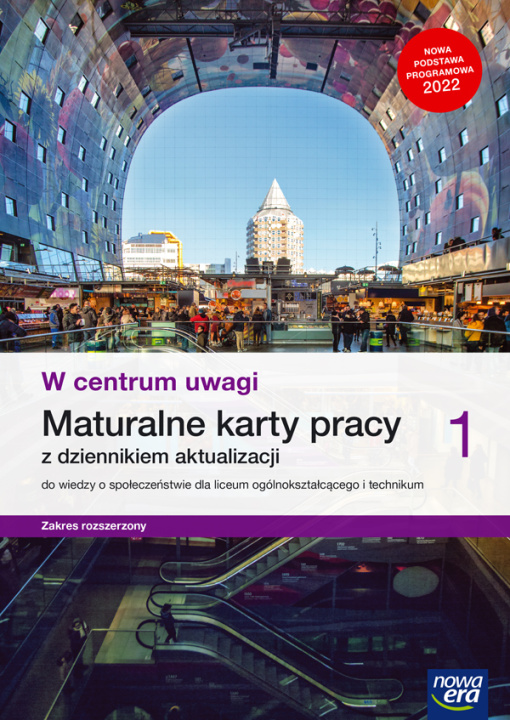 NOWA PODSTAWA PROGRAMOWA 2022

W centrum uwagi

Maturalne karty pracy z dziennikiem aktualizacji

1

do wiedzy o społeczeństwie dla liceum ogólnokształcącego i technikum

Zakres rozszerzony

nowa era